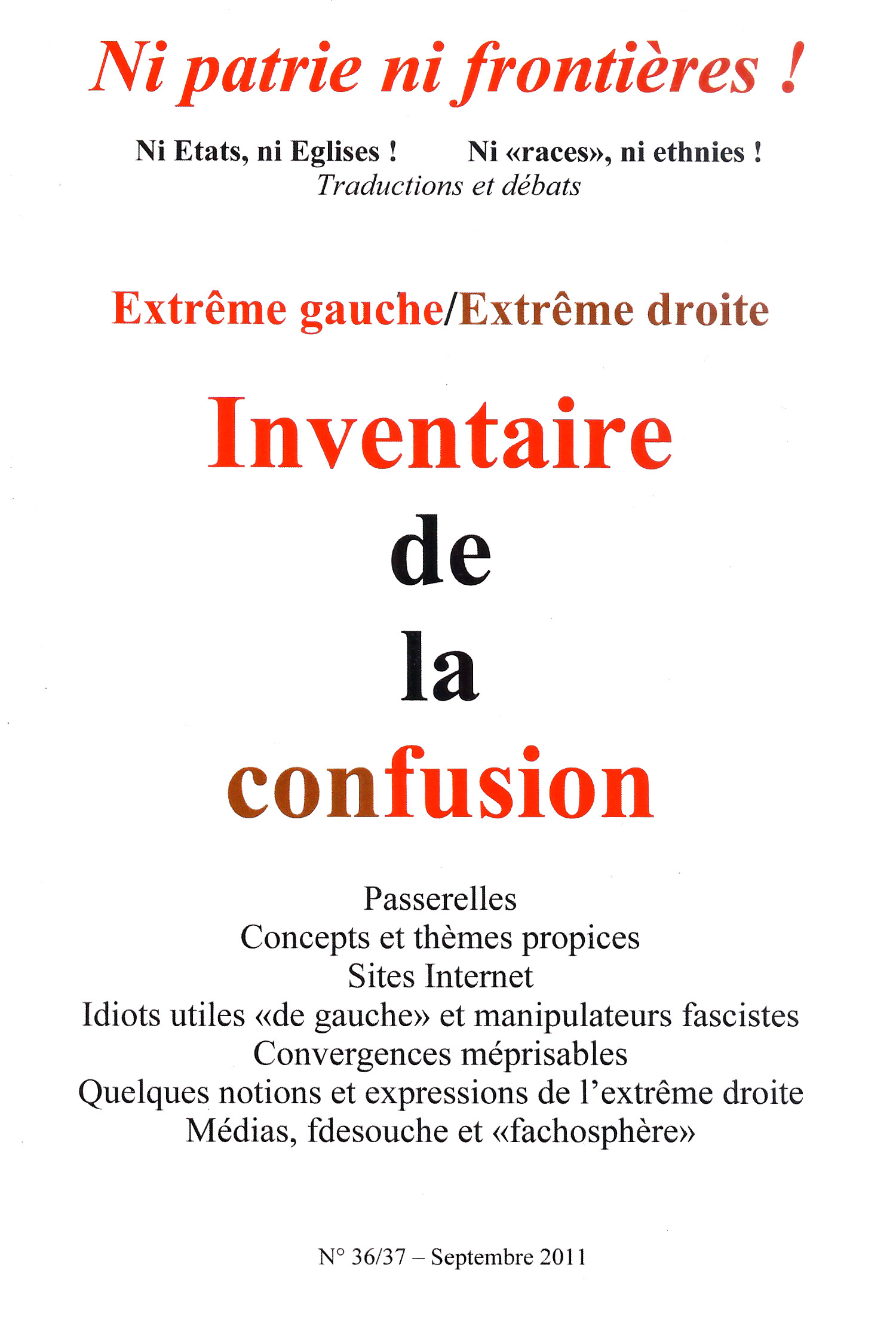 Ni patrie ni frontières !

Ni Etats, ni Eglises ! Ni «races», ni ethnies !
Traductions et débats

Extrême gauche/Extrême droite

Inventaire
de
la
confusion

Passerelles
Concepts et thèmes propices
Sites Internet
Idiots utiles «de gauche» et manipulateurs fascistes
Convergences méprisables
Quelques notions et expressions de l'extrême droite
Médias, fdesouche et «fachosphère»

N° 36/37 – Septembre 2011